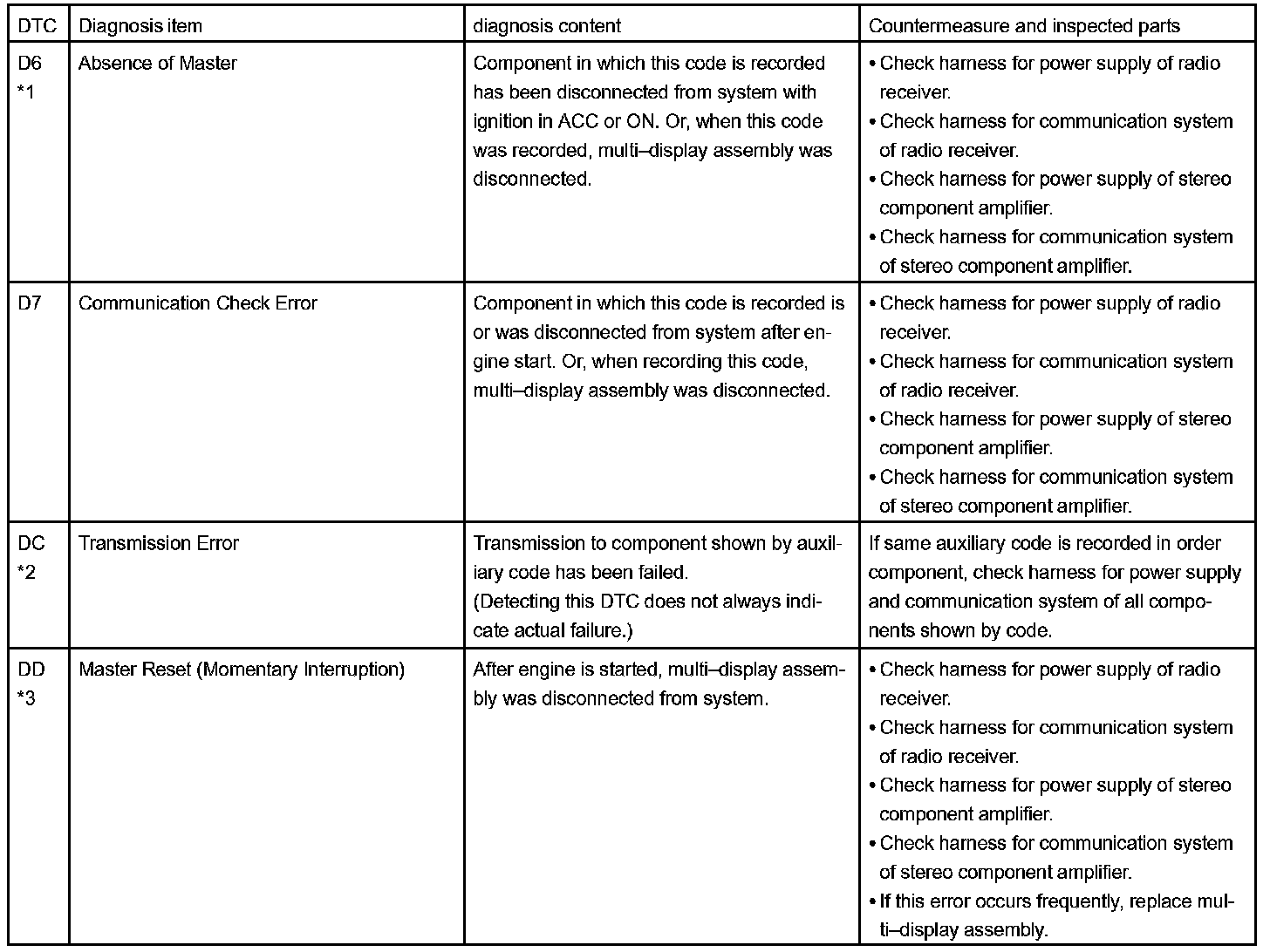 | DTC | Diagnosis item | diagnosis content | Countermeasure and inspected parts |
|---|---|---|---|
| D6 *1 | Absence of Master | Component in which this code is recorded has been disconnected from system with ignition in ACC or ON. Or, when this code was recorded, multi–display assembly was disconnected. | • Check harness for power supply of radio receiver. • Check harness for communication system of radio receiver. • Check harness for power supply of stereo component amplifier. • Check harness for communication system of stereo component amplifier. |
| D7 | Communication Check Error | Component in which this code is recorded is or was disconnected from system after engine start. Or, when recording this code, multi–display assembly was disconnected. | • Check harness for power supply of radio receiver. • Check harness for communication system of radio receiver. • Check harness for power supply of stereo component amplifier. • Check harness for communication system of stereo component amplifier. |
| DC *2 | Transmission Error | Transmission to component shown by auxiliary code has been failed. (Detecting this DTC does not always indicate actual failure.) | If same auxiliary code is recorded in order component, check harness for power supply and communication system of all components shown by code. |
| DD *3 | Master Reset (Momentary Interruption) | After engine is started, multi–display assembly was disconnected from system. | • Check harness for power supply of radio receiver. • Check harness for communication system of radio receiver. • Check harness for power supply of stereo component amplifier. • Check harness for communication system of stereo component amplifier. • If this error occurs frequently, replace multi–display assembly. |